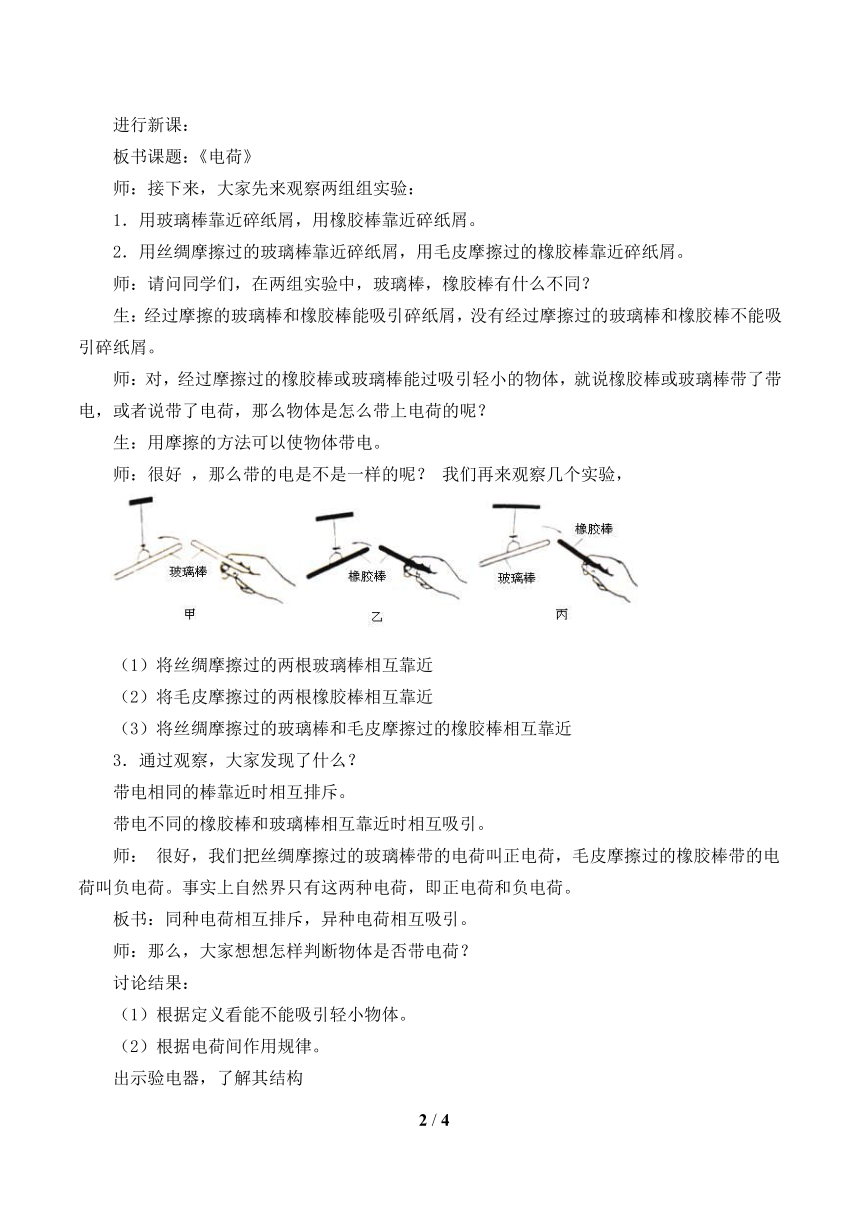 进行新课：

板书课题：《电荷》

师：接下来，大家先来观察两组组实验：

1．用玻璃棒靠近碎纸屑，用橡胶棒靠近碎纸屑。

2．用丝绸摩擦过的玻璃棒靠近碎纸屑，用毛皮摩擦过的橡胶棒靠近碎纸屑。

师：请问同学们，在两组实验中，玻璃棒，橡胶棒有什么不同？

生：经过摩擦的玻璃棒和橡胶棒能吸引碎纸屑，没有经过摩擦过的玻璃棒和橡胶棒不能吸引碎纸屑。

师：对，经过摩擦过的橡胶棒或玻璃棒能过吸引轻小的物体，就说橡胶棒或玻璃棒带了带电，或者说带了电荷，那么物体是怎么带上电荷的呢？

生：用摩擦的方法可以使物体带电。

师：很好 ，那么带的电是不是一样的呢？ 我们再来观察几个实验，

玻璃棒
甲
橡胶棒
乙
橡胶棒
玻璃棒
丙

（1）将丝绸摩擦过的两根玻璃棒相互靠近

（2）将毛皮摩擦过的两根橡胶棒相互靠近

（3）将丝绸摩擦过的玻璃棒和毛皮摩擦过的橡胶棒相互靠近

3．通过观察，大家发现了什么？

带电相同的棒靠近时相互排斥。

带电不同的橡胶棒和玻璃棒相互靠近时相互吸引。

师： 很好，我们把丝绸摩擦过的玻璃棒带的电荷叫正电荷，毛皮摩擦过的橡胶棒带的电荷叫负电荷。事实上自然界只有这两种电荷，即正电荷和负电荷。

板书：同种电荷相互排斥，异种电荷相互吸引。

师：那么，大家想想怎样判断物体是否带电荷？

讨论结果：

（1）根据定义看能不能吸引轻小物体。

（2）根据电荷间作用规律。

出示验电器，了解其结构

2 / 4